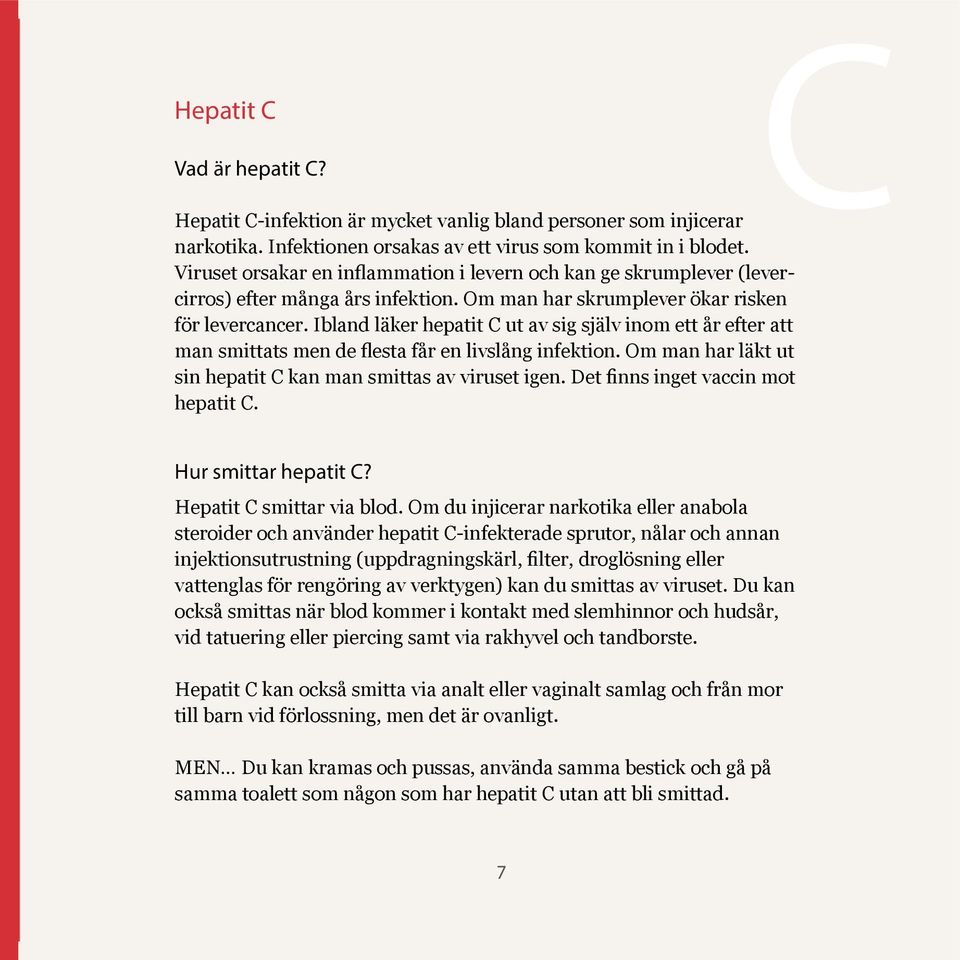 C

Hepatit C

Vad är hepatit C?

Hepatit C-infektion är mycket vanlig bland personer som injicerar narkotika. Infektionen orsakas av ett virus som kommit in i blodet. Viruset orsakar en inflammation i levern och kan ge skrumplever (levercirros) efter många års infektion. Om man har skrumplever ökar risken för levercancer. Ibland läker hepatit C ut av sig själv inom ett år efter att man smittats men de flesta får en livslång infektion. Om man har läkt ut sin hepatit C kan man smittas av viruset igen. Det finns inget vaccin mot hepatit C.

Hur smittar hepatit C?

Hepatit C smittar via blod. Om du injicerar narkotika eller anabola steroider och använder hepatit C-infekterade sprutor, nålar och annan injektionsutrustning (uppdragningskärl, filter, droglösning eller vattenglas för rengöring av verktygen) kan du smittas av viruset. Du kan också smittas när blod kommer i kontakt med slemhinnor och hudsår, vid tatuering eller piercing samt via rakhyvel och tandborste.

Hepatit C kan också smitta via analt eller vaginalt samlag och från mor till barn vid förlossning, men det är ovanligt.

MEN... Du kan kramas och pussas, använda samma bestick och gå på samma toalett som någon som har hepatit C utan att bli smittad.

7